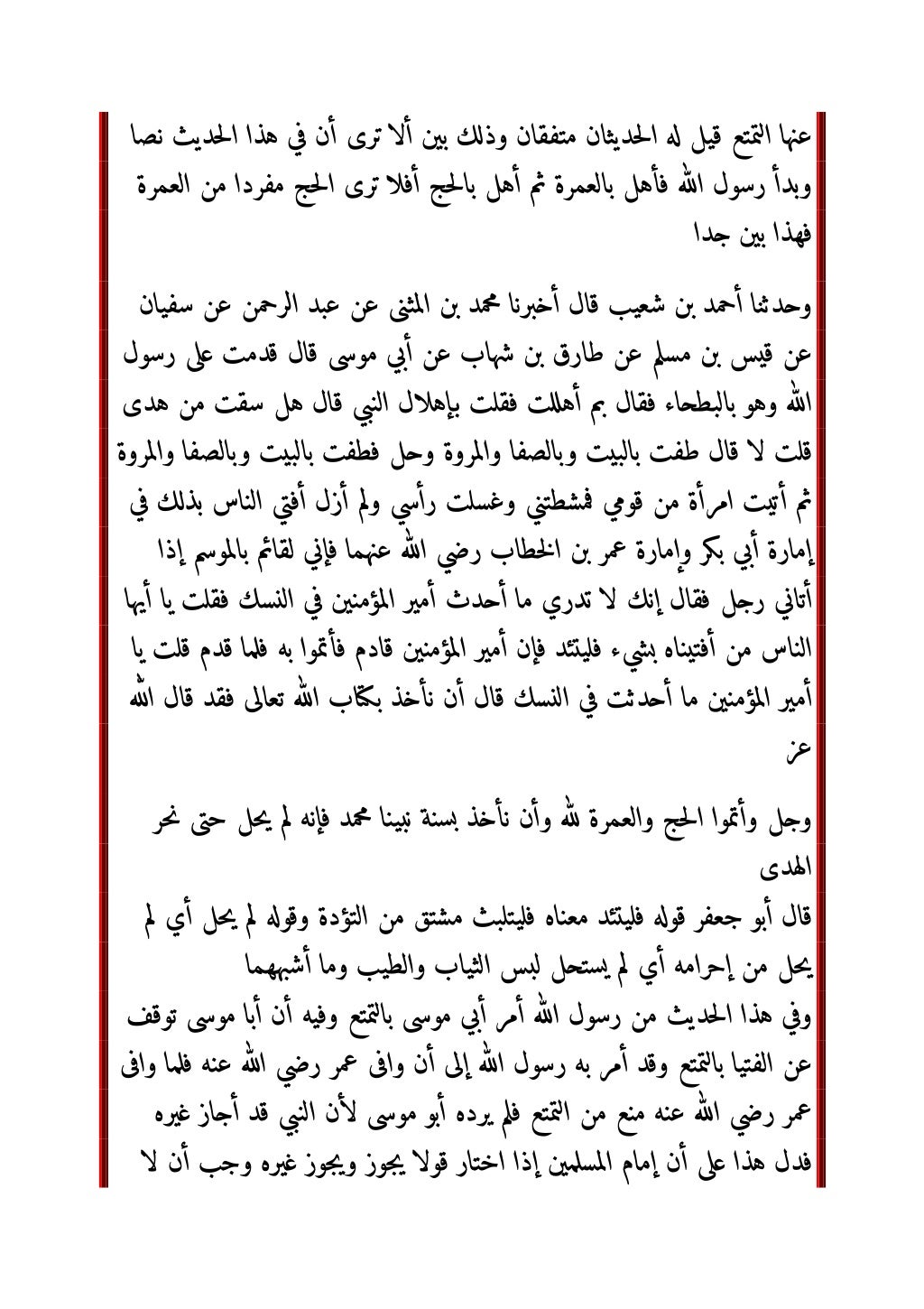 عنها التمتع قيل له الحديثان متفقان وذلك بين ألا ترى أن في هذا الحديث نصا وبدأ رسول الله فأهل بالعمرة ثم أهل بالحج أفلا ترى الحج مفردا من العمرة فهذا بين جدا

وحدثنا أحمد بن شعيب قال أخبرنا محمد بن المثنى عن عبد الرحمن عن سفيان عن قيس بن مسلم عن طارق بن شهاب عن أبي موسى قال قدمت على رسول الله وهو بالبطحاء فقال بم أهللت فقلت بإهلال النبي قال هل سقت من هدى قلت لا قال طفت بالبيت وبالصفا والمروة وحل فطفت بالبيت وبالصفا والمروة ثم أتيت امرأة من قومي فمشطتني وغسلت رأسي ولم أزل أفتي الناس بذلك في إمارة أبي بكر وإمارة عمر بن الخطاب رضي الله عنهما فإني لقائم بالموسم إذا أتاني رجل فقال إنك لا تدري ما أحدث أمير المؤمنين في النسك فقلت يا أيها الناس من أفتيناه بشيء فليتئد فإن أمير المؤمنين قادم فأتموا به فلما قدم قلت يا أمير المؤمنين ما أحدثت في النسك قال أن نأخذ بكتاب الله تعالى فقد قال الله عز

وجل وأتموا الحج والعمرة لله وأن نأخذ بسنة نبينا محمد فإنه لم يحل حتى نحر الهدى
قال أبو جعفر قوله فليتئد معناه فليتلبث مشتق من التؤدة وقوله لم يحل أي لم يحل من إحرامه أي لم يستحل لبس الثياب والطيب وما أشبههما
وفي هذا الحديث من رسول الله أمر أبي موسى بالتمتع وفيه أن أبا موسى توقف عن الفتيا بالتمتع وقد أمر به رسول الله إلى أن وافى عمر رضي الله عنه فلما وافى عمر رضي الله عنه منع من التمتع فلم يرده أبو موسى لأن النبي قد أجاز غيره فدل هذا على أن إمام المسلمين إذا اختار قولا يجوز ويجوز غيره وجب أن لا